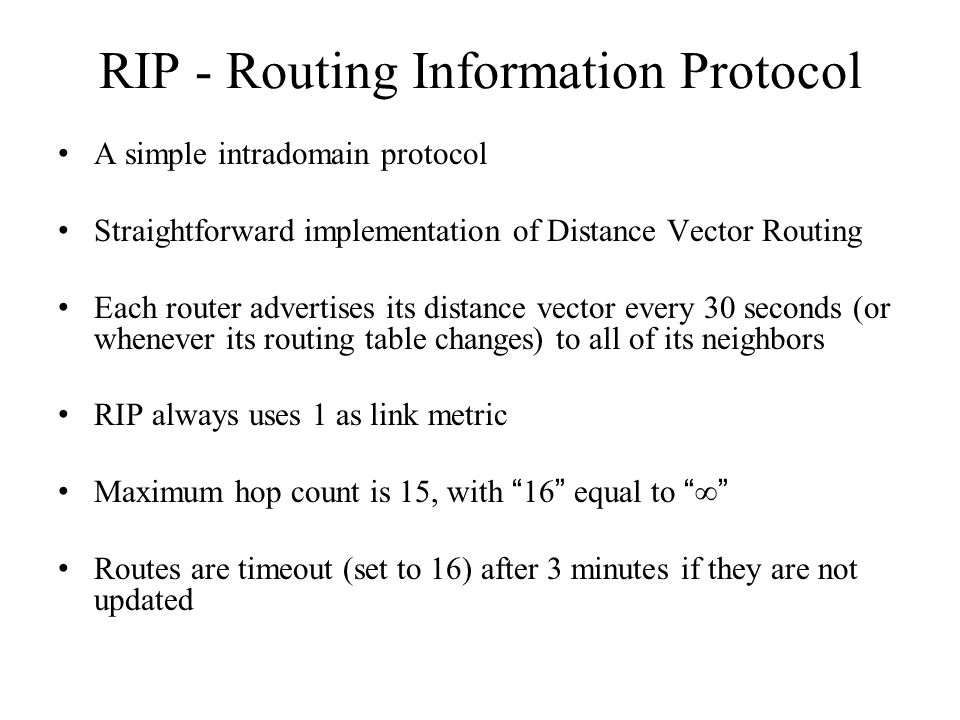 RIP - Routing Information Protocol

• A simple intradomain protocol

• Straightforward implementation of Distance Vector Routing

• Each router advertises its distance vector every 30 seconds (or whenever its routing table changes) to all of its neighbors

• RIP always uses 1 as link metric

• Maximum hop count is 15, with “16” equal to “$\infty$”

• Routes are timeout (set to 16) after 3 minutes if they are not updated